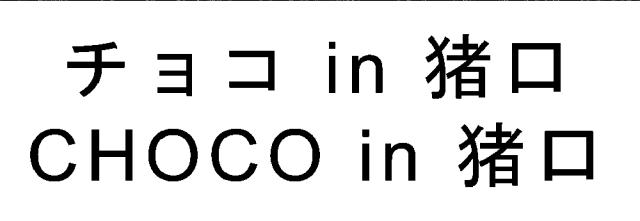 チョコ in 猪口
CHOCO in 猪口